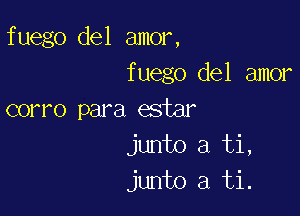 fuego del amor,
fuego del amor
corro para estar
junto a ti,
junto a ti.